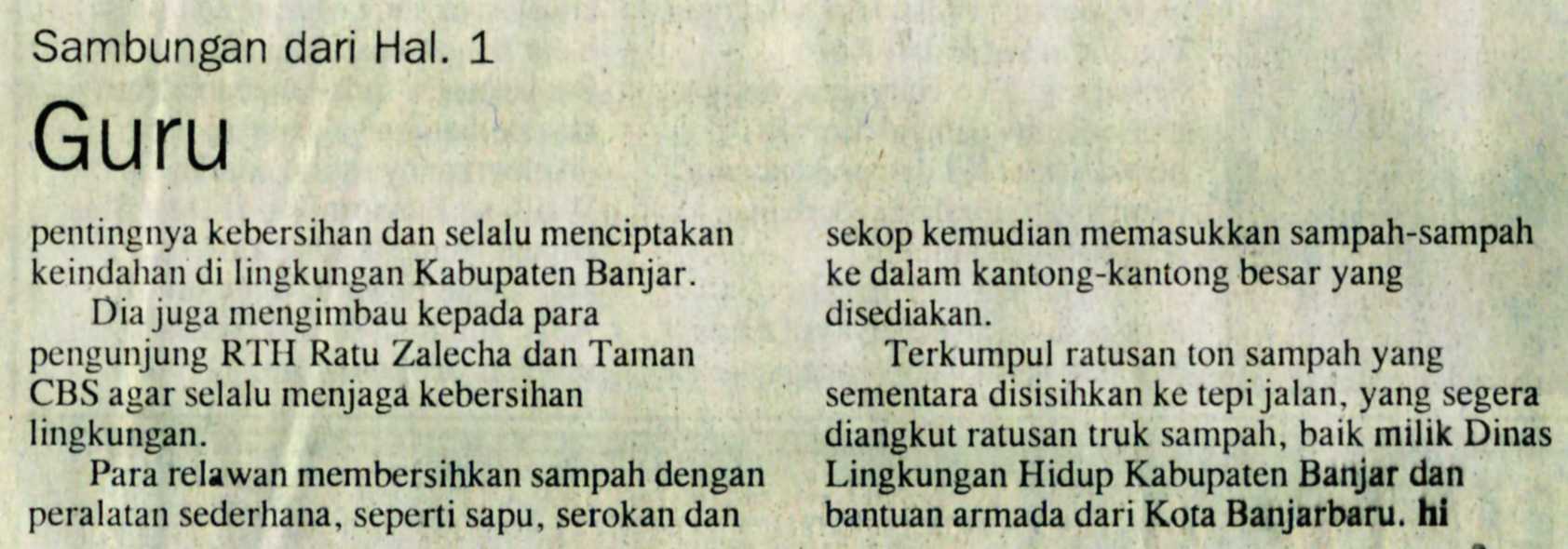 Sambungan dari Hal. 1

Guru

pentingnya kebersihan dan selalu menciptakan keindahan di lingkungan Kabupaten Banjar.

Dia juga mengimbau kepada para pengunjung RTH Ratu Zalecha dan Taman CBS agar selalu menjaga kebersihan lingkungan.

Para relawan membersihkan sampah dengan peralatan sederhana, seperti sapu, serokan dan sekop kemudian memasukkan sampah-sampah ke dalam kantong-kantong besar yang disediakan.

Terkumpul ratusan ton sampah yang sementara disisihkan ke tepi jalan, yang segera diangkut ratusan truk sampah, baik milik Dinas Lingkungan Hidup Kabupaten Banjar dan bantuan armada dari Kota Banjarbaru. hi